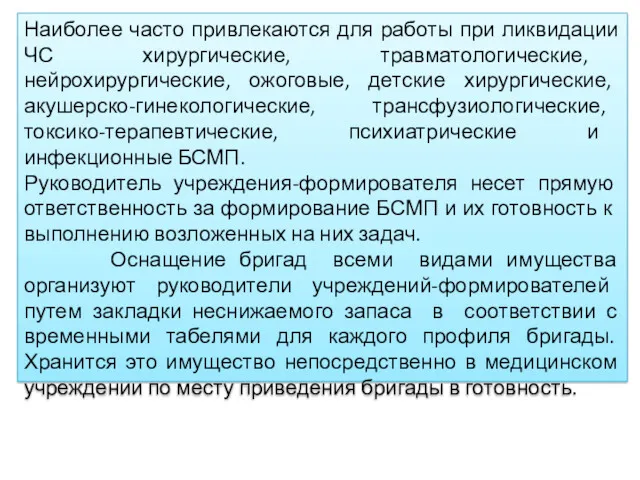 Наиболее часто привлекаются для работы при ликвидации ЧС хирургические, травматологические, нейрохирургические, ожоговые, детские хирургические, акушерско-гинекологические, трансфузиологические, токсико-терапевтические, психиатрические и инфекционные БСМП.
Руководитель учреждения-формирователя несет прямую ответственность за формирование БСМП и их готовность к выполнению возложенных на них задач.

Оснащение бригад всеми видами имущества организуют руководители учреждений-формирователей путем закладки неснижаемого запаса в соответствии с временными табелями для каждого профиля бригады. Хранится это имущество непосредственно в медицинском учреждении по месту приведения бригады в готовность.